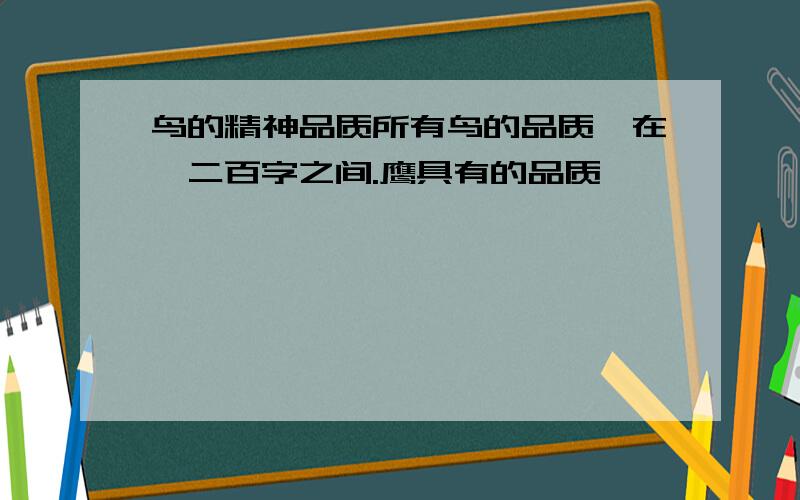 鸟的精神品质所有鸟的品质,在一二百字之间.鹰具有的品质